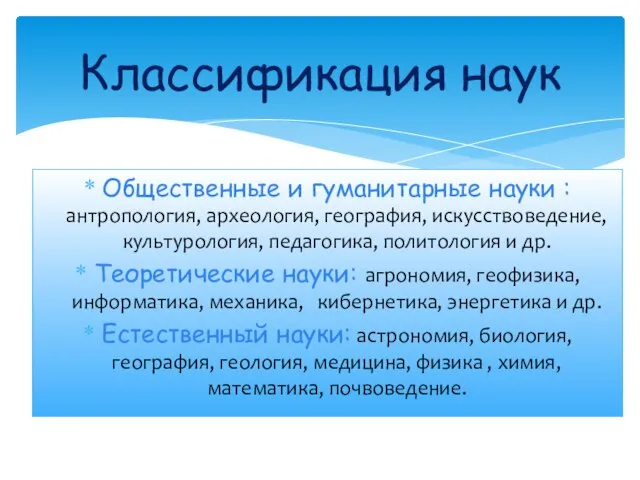 Классификация наук

* Общественные и гуманитарные науки : антропология, археология, география, искусствоведение, культурология, педагогика, политология и др.
* Теоретические науки: агрономия, геофизика, информатика, механика, кибернетика, энергетика и др.
* Естественный науки: астрономия, биология, география, геология, медицина, физика , химия, математика, почвоведение.